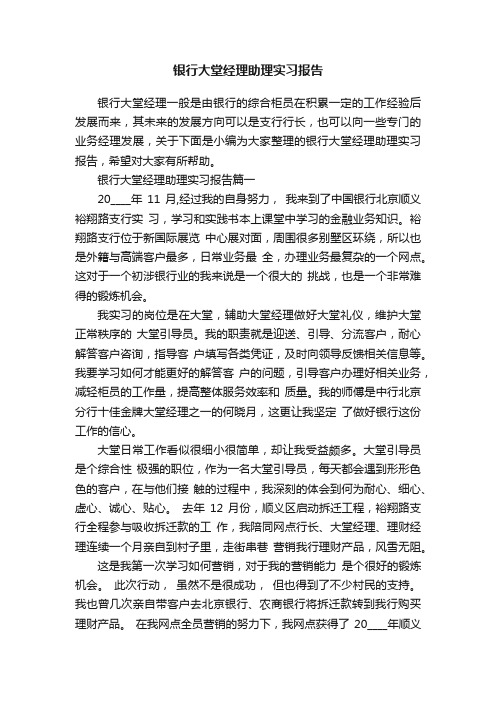 银行大堂经理助理实习报告

银行大堂经理一般是由银行的综合柜员在积累一定的工作经验后发展而来，其未来的发展方向可以是支行行长，也可以向一些专门的业务经理发展，关于下面是小编为大家整理的银行大堂经理助理实习报告，希望对大家有所帮助。

银行大堂经理助理实习报告篇一

20____年 11 月,经过我的自身努力， 我来到了中国银行北京顺义裕翔路支行实 习，学习和实践书本上课堂中学习的金融业务知识。裕翔路支行位于新国际展览 中心展对面，周围很多别墅区环绕，所以也是外籍与高端客户最多，日常业务最 全，办理业务最复杂的一个网点。这对于一个初涉银行业的我来说是一个很大的 挑战，也是一个非常难得的锻炼机会。

我实习的岗位是在大堂，辅助大堂经理做好大堂礼仪，维护大堂正常秩序的 大堂引导员。我的职责就是迎送、引导、分流客户，耐心解答客户咨询，指导客 户填写各类凭证，及时向领导反馈相关信息等。我要学习如何才能更好的解答客 户的问题，引导客户办理好相关业务，减轻柜员的工作量，提高整体服务效率和 质量。我的师傅是中行北京分行十佳金牌大堂经理之一的何晓月，这更让我坚定 了做好银行这份工作的信心。

大堂日常工作看似很细小很简单，却让我受益颇多。大堂引导员是个综合性 极强的职位，作为一名大堂引导员，每天都会遇到形形色色的客户，在与他们接 触的过程中，我深刻的体会到何为耐心、细心、虚心、诚心、贴心。 去年 12 月份，顺义区启动拆迁工程，裕翔路支行全程参与吸收拆迁款的工 作，我陪同网点行长、大堂经理、理财经理连续一个月亲自到村子里，走街串巷 营销我行理财产品，风雪无阻。

这是我第一次学习如何营销，对于我的营销能力 是个很好的锻炼机会。 此次行动， 虽然不是很成功， 但也得到了不少村民的支持。我也曾几次亲自带客户去北京银行、农商银行将拆迁款转到我行购买理财产品。 在我网点全员营销的努力下，我网点获得了 20____年顺义